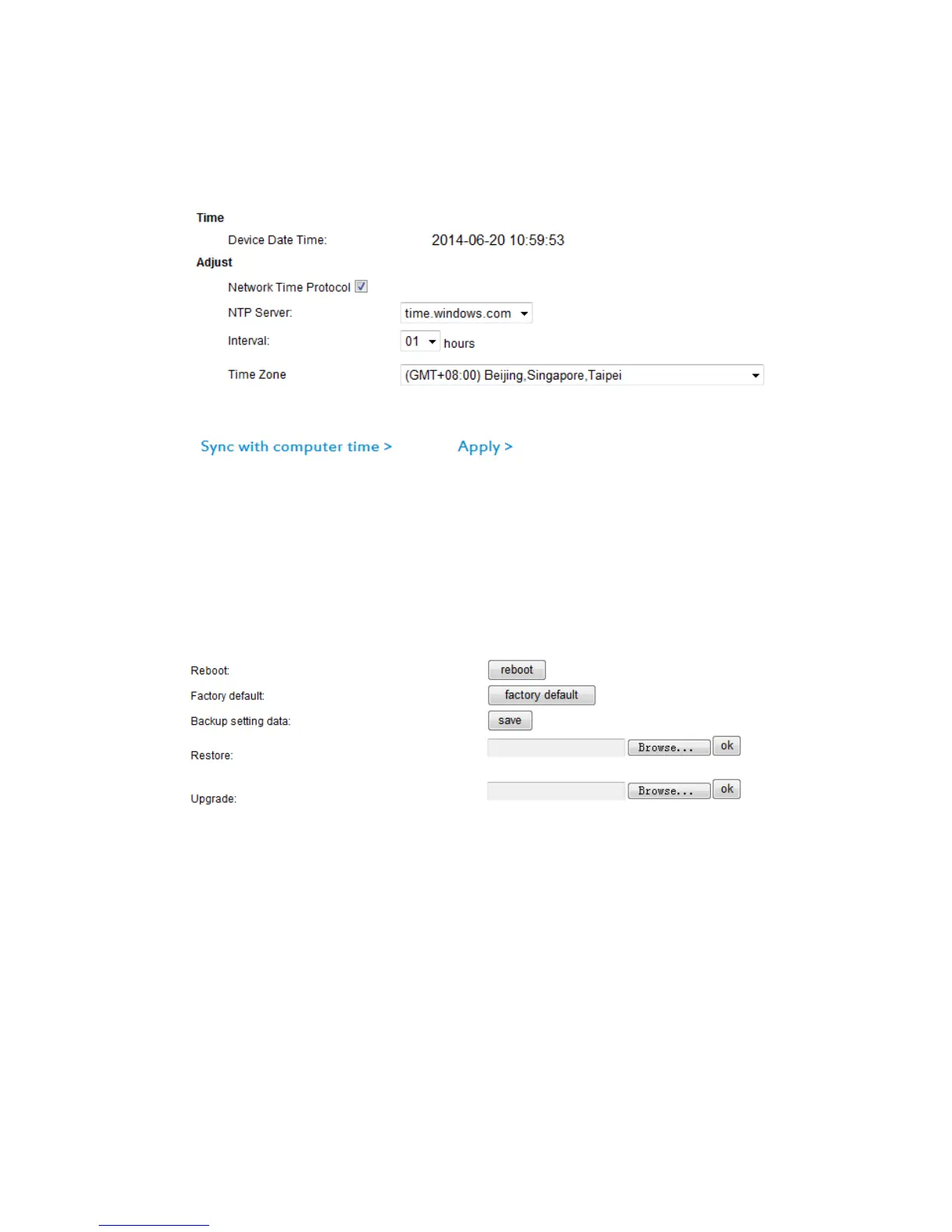 Time

Device Date Time: 2014-06-20 10:59:53

Adjust

Network Time Protocol ☑

NTP Server: time.windows.com

Interval: 01 hours

Time Zone (GMT+08:00) Beijing,Singapore,Taipei

Sync with computer time > Apply >

Reboot: reboot

Factory default: factory default

Backup setting data: save

Restore: Browse... ok

Upgrade: Browse... ok